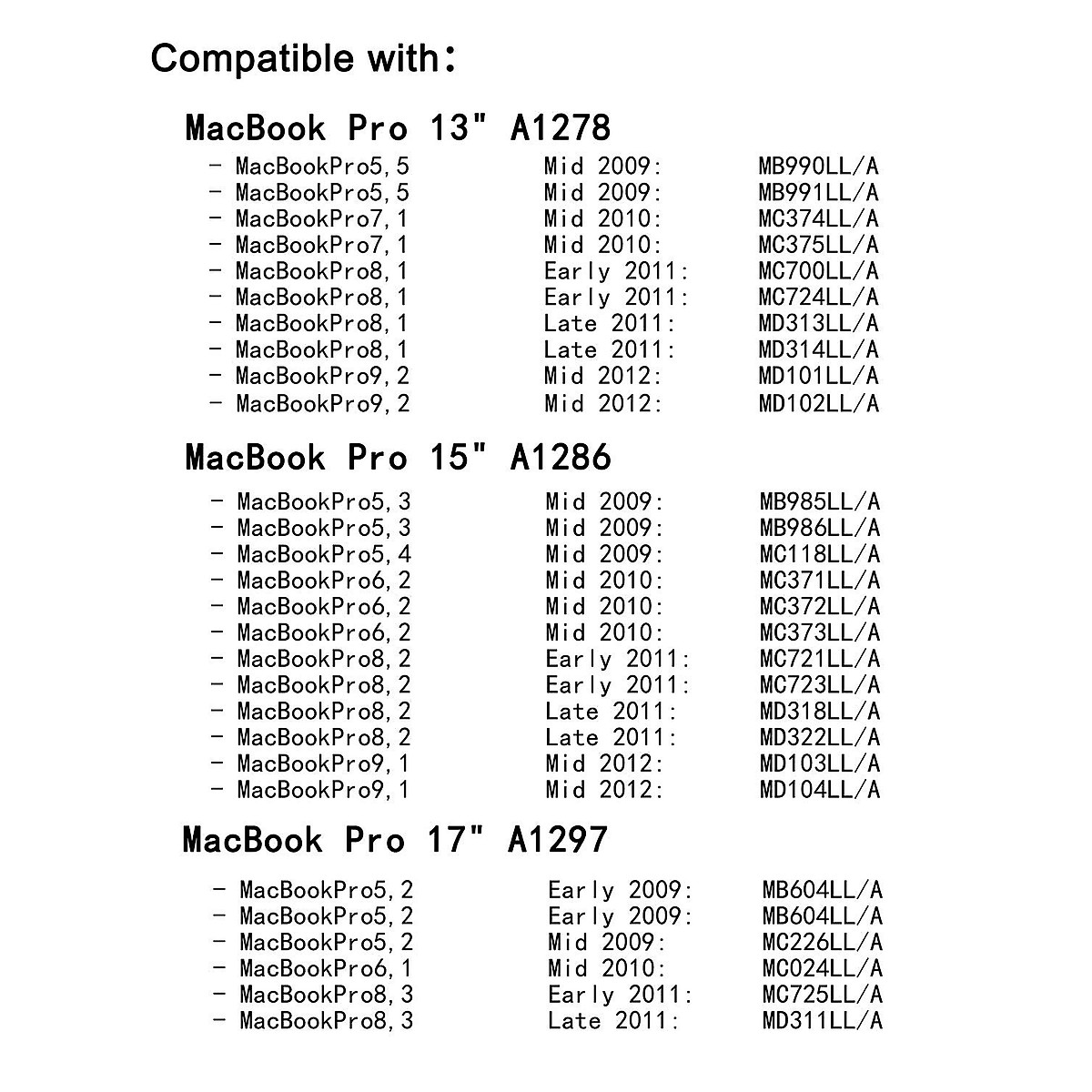 Compatible with:

MacBook Pro 13" A1278

- MacBookPro5,5 Mid 2009: MB990LL/A
- MacBookPro5,5 Mid 2009: MB991LL/A
- MacBookPro7,1 Mid 2010: MC374LL/A
- MacBookPro7,1 Mid 2010: MC375LL/A
- MacBookPro8,1 Early 2011: MC700LL/A
- MacBookPro8,1 Early 2011: MC724LL/A
- MacBookPro8,1 Late 2011: MD313LL/A
- MacBookPro8,1 Late 2011: MD314LL/A
- MacBookPro9,2 Mid 2012: MD101LL/A
- MacBookPro9,2 Mid 2012: MD102LL/A

MacBook Pro 15" A1286

- MacBookPro5,3 Mid 2009: MB985LL/A
- MacBookPro5,3 Mid 2009: MB986LL/A
- MacBookPro5,4 Mid 2009: MC118LL/A
- MacBookPro6,2 Mid 2010: MC371LL/A
- MacBookPro6,2 Mid 2010: MC372LL/A
- MacBookPro6,2 Mid 2010: MC373LL/A
- MacBookPro8,2 Early 2011: MC721LL/A
- MacBookPro8,2 Early 2011: MC723LL/A
- MacBookPro8,2 Late 2011: MD318LL/A
- MacBookPro8,2 Late 2011: MD322LL/A
- MacBookPro9,1 Mid 2012: MD103LL/A
- MacBookPro9,1 Mid 2012: MD104LL/A

MacBook Pro 17" A1297

- MacBookPro5,2 Early 2009: MB604LL/A
- MacBookPro5,2 Early 2009: MB604LL/A
- MacBookPro5,2 Mid 2009: MC226LL/A
- MacBookPro6,1 Mid 2010: MC024LL/A
- MacBookPro8,3 Early 2011: MC725LL/A
- MacBookPro8,3 Late 2011: MD311LL/A